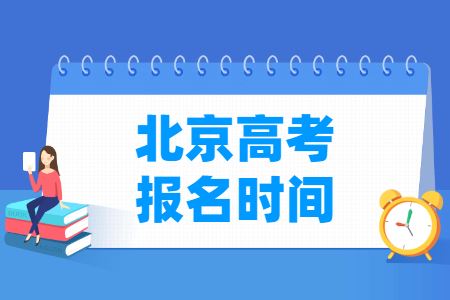 北京高考
报名时间